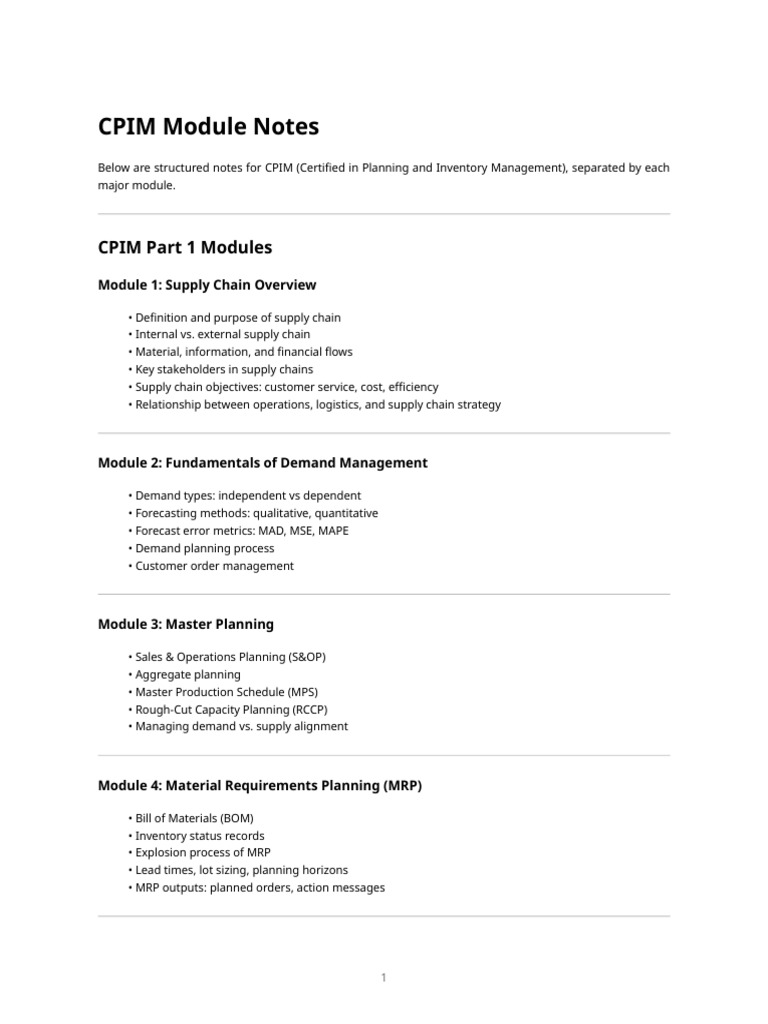 CPIM Module Notes

Below are structured notes for CPIM (Certified in Planning and Inventory Management), separated by each major module.

CPIM Part 1 Modules

Module 1: Supply Chain Overview

• Definition and purpose of supply chain
• Internal vs. external supply chain
• Material, information, and financial flows
• Key stakeholders in supply chains
• Supply chain objectives: customer service, cost, efficiency
• Relationship between operations, logistics, and supply chain strategy

Module 2: Fundamentals of Demand Management

• Demand types: independent vs dependent
• Forecasting methods: qualitative, quantitative
• Forecast error metrics: MAD, MSE, MAPE
• Demand planning process
• Customer order management

Module 3: Master Planning

• Sales & Operations Planning (S&OP)
• Aggregate planning
• Master Production Schedule (MPS)
• Rough-Cut Capacity Planning (RCCP)
• Managing demand vs. supply alignment

Module 4: Material Requirements Planning (MRP)

• Bill of Materials (BOM)
• Inventory status records
• Explosion process of MRP
• Lead times, lot sizing, planning horizons
• MRP outputs: planned orders, action messages

1